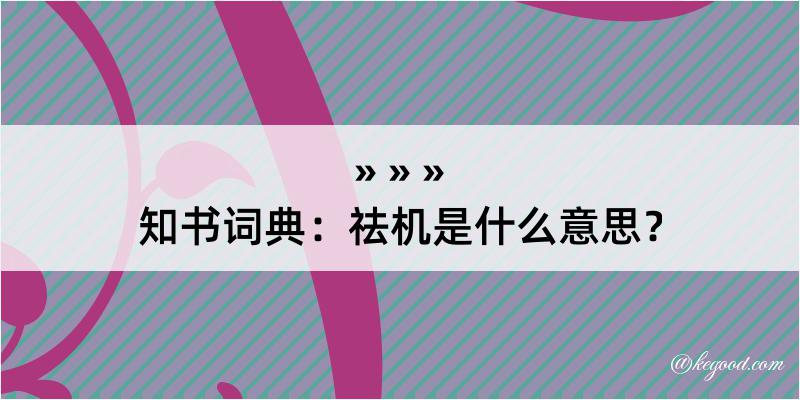 » » »
知书词典：祛机是什么意思？

@kegood.com